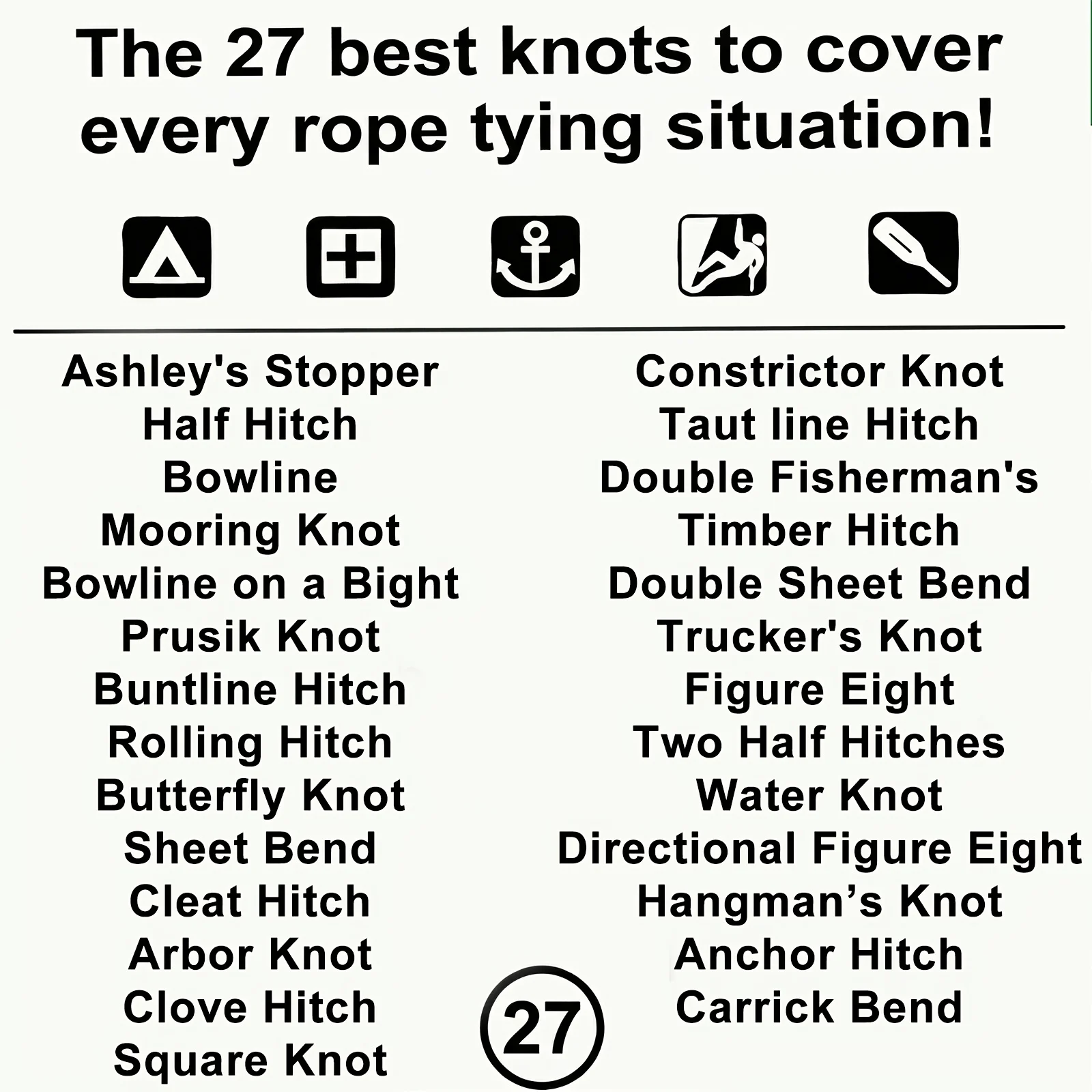 The 27 best knots to cover every rope tying situation!

Ashley's Stopper
Half Hitch
Bowline
Mooring Knot
Bowline on a Bight
Prusik Knot
Buntline Hitch
Rolling Hitch
Butterfly Knot
Sheet Bend
Cleat Hitch
Arbor Knot
Clove Hitch
Square Knot

Constrictor Knot
Taut line Hitch
Double Fisherman's
Timber Hitch
Double Sheet Bend
Trucker's Knot
Figure Eight
Two Half Hitches
Water Knot
Directional Figure Eight
Hangman's Knot
Anchor Hitch
Carrick Bend

27